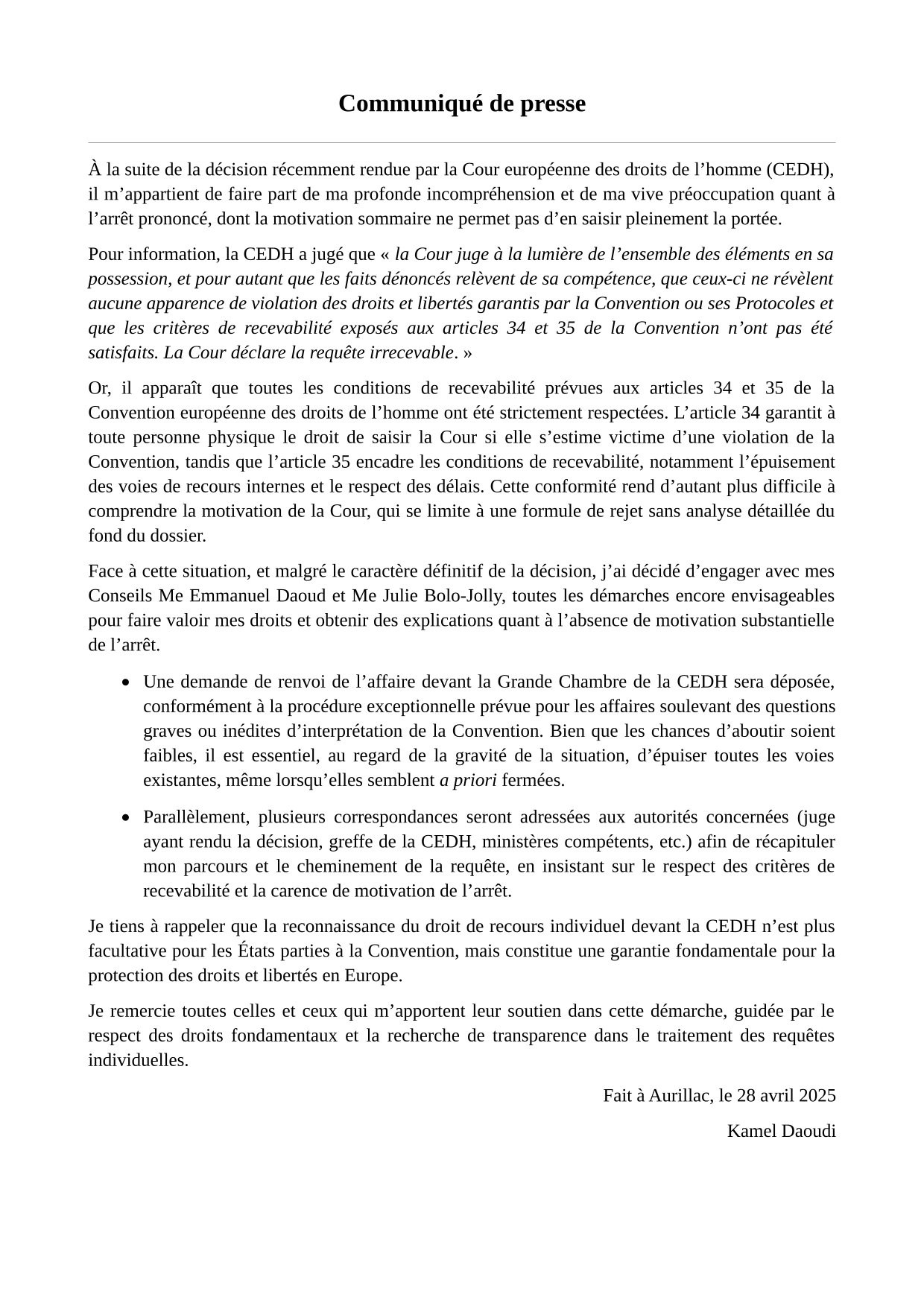 Communiqué de presse

À la suite de la décision récemment rendue par la Cour européenne des droits de l’homme (CEDH), il m’appartient de faire part de ma profonde incompréhension et de ma vive préoccupation quant à l’arrêt prononcé, dont la motivation sommaire ne permet pas d’en saisir pleinement la portée.

Pour information, la CEDH a jugé que « la Cour juge à la lumière de l’ensemble des éléments en sa possession, et pour autant que les faits dénoncés relèvent de sa compétence, que ceux-ci ne révèlent aucune apparence de violation des droits et libertés garantis par la Convention ou ses Protocoles et que les critères de recevabilité exposés aux articles 34 et 35 de la Convention n’ont pas été satisfaits. La Cour déclare la requête irrecevable. »

Or, il apparaît que toutes les conditions de recevabilité prévues aux articles 34 et 35 de la Convention européenne des droits de l’homme ont été strictement respectées. L’article 34 garantit à toute personne physique le droit de saisir la Cour si elle s’estime victime d’une violation de la Convention, tandis que l’article 35 encadre les conditions de recevabilité, notamment l’épuisement des voies de recours internes et le respect des délais. Cette conformité rend d’autant plus difficile à comprendre la motivation de la Cour, qui se limite à une formule de rejet sans analyse détaillée du fond du dossier.

Face à cette situation, et malgré le caractère définitif de la décision, j’ai décidé d’engager avec mes Conseils Me Emmanuel Daoud et Me Julie Bolo-Jolly, toutes les démarches encore envisageables pour faire valoir mes droits et obtenir des explications quant à l’absence de motivation substantielle de l’arrêt.

• Une demande de renvoi de l’affaire devant la Grande Chambre de la CEDH sera déposée, conformément à la procédure exceptionnelle prévue pour les affaires soulevant des questions graves ou inédites d’interprétation de la Convention. Bien que les chances d’aboutir soient faibles, il est essentiel, au regard de la gravité de la situation, d’épuiser toutes les voies existantes, même lorsqu’elles semblent a priori fermées.

• Parallèlement, plusieurs correspondances seront adressées aux autorités concernées (juge ayant rendu la décision, greffe de la CEDH, ministères compétents, etc.) afin de récapituler mon parcours et le cheminement de la requête, en insistant sur le respect des critères de recevabilité et la carence de motivation de l’arrêt.

Je tiens à rappeler que la reconnaissance du droit de recours individuel devant la CEDH n’est plus facultative pour les États parties à la Convention, mais constitue une garantie fondamentale pour la protection des droits et libertés en Europe.

Je remercie toutes celles et ceux qui m’apportent leur soutien dans cette démarche, guidée par le respect des droits fondamentaux et la recherche de transparence dans le traitement des requêtes individuelles.

Fait à Aurillac, le 28 avril 2025

Kamel Daoudi